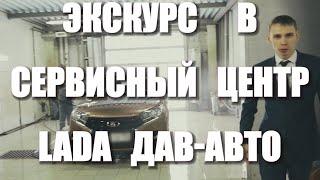 ЭКСКУРС В СЕРВИСНЫЙ ЦЕНТР LADA ДАВ-АВТО